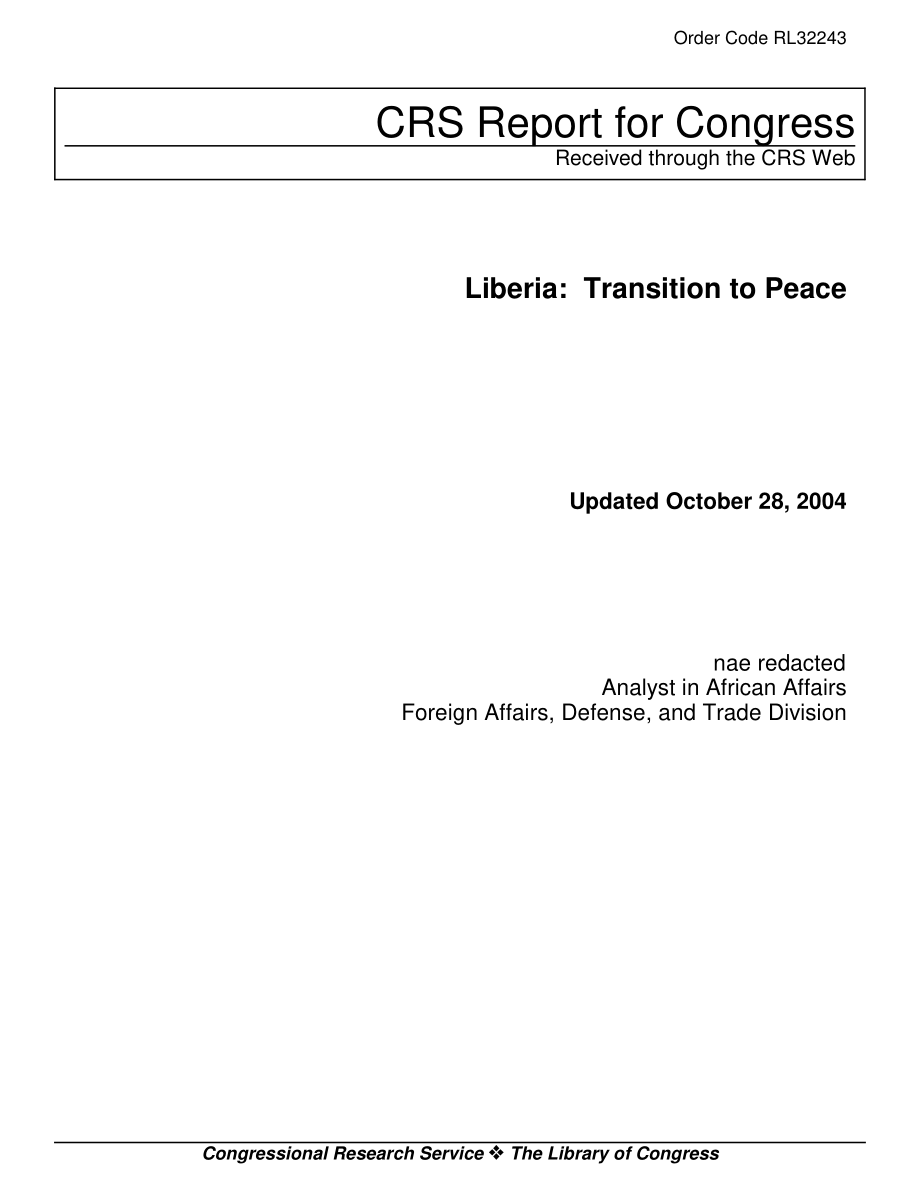 Order Code RL32243

CRS Report for Congress
Received through the CRS Web

Liberia: Transition to Peace

Updated October 28, 2004

nae redacted
Analyst in African Affairs
Foreign Affairs, Defense, and Trade Division

Congressional Research Service ❖ The Library of Congress